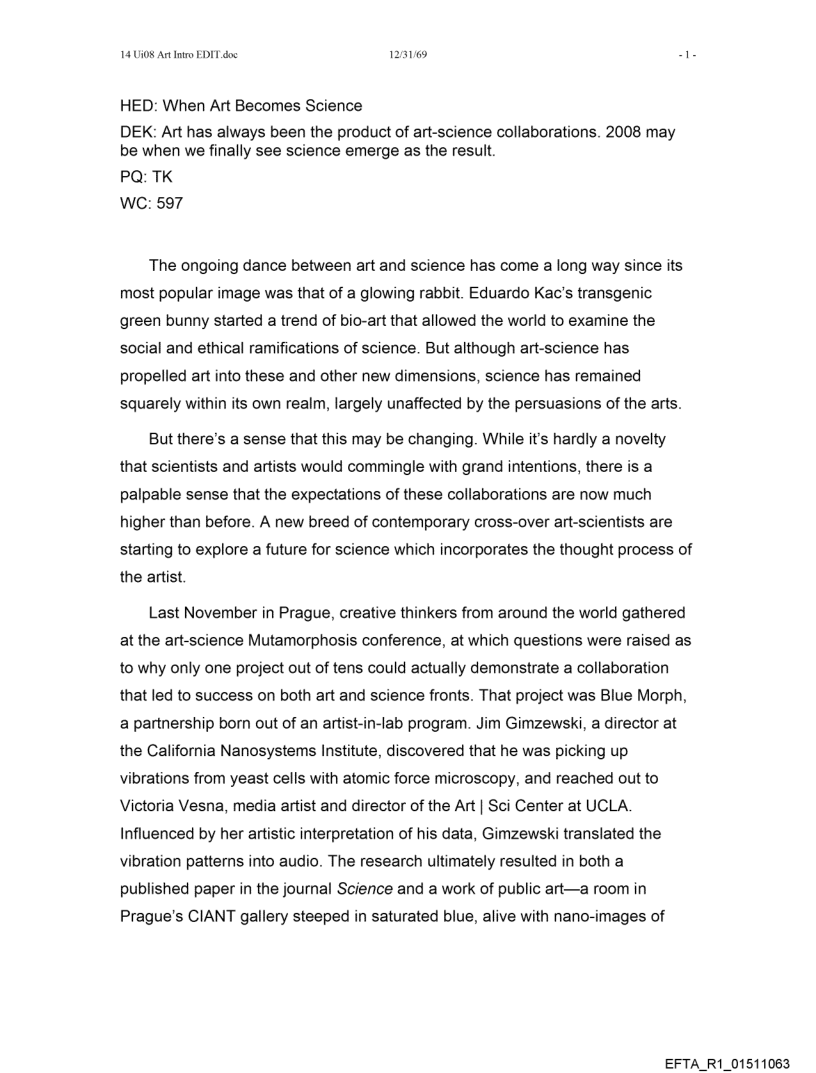 14 Ui08 Art Intro EDIT.doc 12/31/69 - 1 -

HED: When Art Becomes Science

DEK: Art has always been the product of art-science collaborations. 2008 may be when we finally see science emerge as the result.

PQ: TK

WC: 597

The ongoing dance between art and science has come a long way since its most popular image was that of a glowing rabbit. Eduardo Kac's transgenic green bunny started a trend of bio-art that allowed the world to examine the social and ethical ramifications of science. But although art-science has propelled art into these and other new dimensions, science has remained squarely within its own realm, largely unaffected by the persuasions of the arts.

But there's a sense that this may be changing. While it's hardly a novelty that scientists and artists would commingle with grand intentions, there is a palpable sense that the expectations of these collaborations are now much higher than before. A new breed of contemporary cross-over art-scientists are starting to explore a future for science which incorporates the thought process of the artist.

Last November in Prague, creative thinkers from around the world gathered at the art-science Mutamorphosis conference, at which questions were raised as to why only one project out of tens could actually demonstrate a collaboration that led to success on both art and science fronts. That project was Blue Morph, a partnership born out of an artist-in-lab program. Jim Gimzewski, a director at the California Nanosystems Institute, discovered that he was picking up vibrations from yeast cells with atomic force microscopy, and reached out to Victoria Vesna, media artist and director of the Art | Sci Center at UCLA. Influenced by her artistic interpretation of his data, Gimzewski translated the vibration patterns into audio. The research ultimately resulted in both a published paper in the journal Science and a work of public art—a room in Prague's CIANT gallery steeped in saturated blue, alive with nano-images of

EFTA_R1_01511063